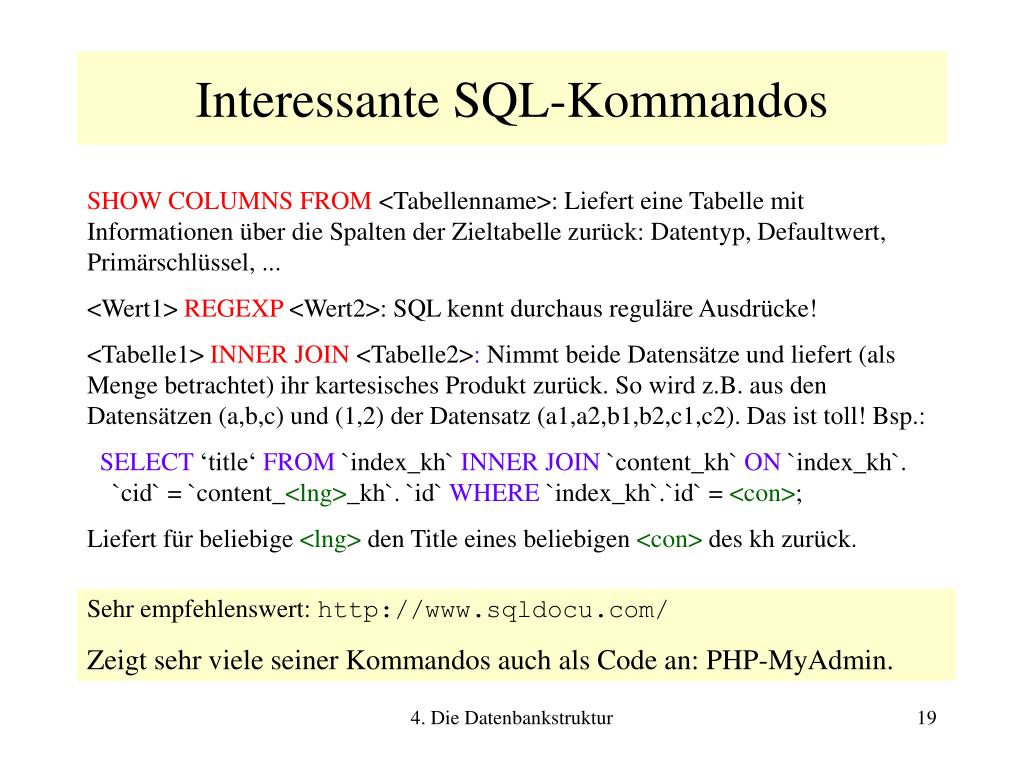 Interessante SQL-Kommandos

SHOW COLUMNS FROM <Tabellenname>: Liefert eine Tabelle mit Informationen über die Spalten der Zieltabelle zurück: Datentyp, Defaultwert, Primärschlüssel, ...

<Wert1> REGEXP <Wert2>: SQL kennt durchaus reguläre Ausdrücke!

<Tabelle1> INNER JOIN <Tabelle2>: Nimmt beide Datensätze und liefert (als Menge betrachtet) ihr kartesisches Produkt zurück. So wird z.B. aus den Datensätzen (a,b,c) und (1,2) der Datensatz (a1,a2,b1,b2,c1,c2). Das ist toll! Bsp.:

SELECT ‘title‘ FROM `index_kh` INNER JOIN `content_kh` ON `index_kh`. `cid` = `content_<lng>_kh`. `id` WHERE `index_kh`.`id` = <con>;

Liefert für beliebige <lng> den Title eines beliebigen <con> des kh zurück.

Sehr empfehlenswert: http://www.sqldocu.com/

Zeigt sehr viele seiner Kommandos auch als Code an: PHP-MyAdmin.

4. Die Datenbankstruktur

19